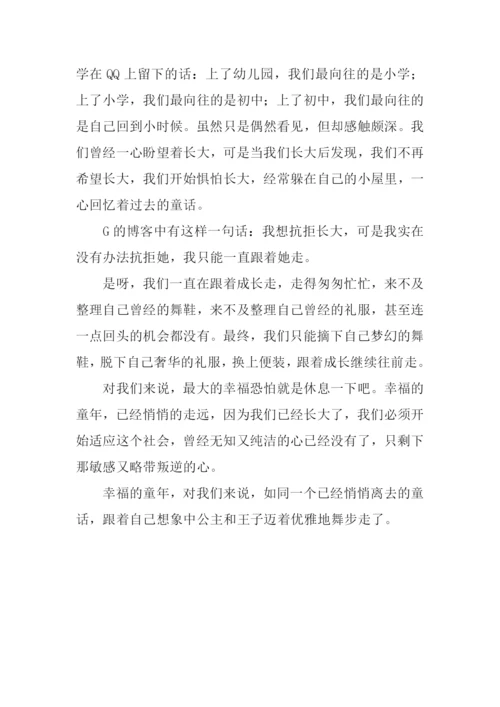 学在 QQ 上留下的话：上了幼儿园，我们最向往的是小学；上了小学，我们最向往的是初中；上了初中，我们最向往的是自己回到小时候。虽然只是偶然看见，但却感触颇深。我们曾经一心盼望着长大，可是当我们长大后发现，我们不再希望长大，我们开始惧怕长大，经常躲在自己的小屋里，一心回忆着过去的童话。

G 的博客中有这样一句话：我想抗拒长大，可是我实在没有办法抗拒她，我只能一直跟着她走。

是呀，我们一直在跟着成长走，走得匆匆忙忙，来不及整理自己曾经的舞鞋，来不及整理自己曾经的礼服，甚至连一点回头的机会都没有。最终，我们只能摘下自己梦幻的舞鞋，脱下自己奢华的礼服，换上便装，跟着成长继续往前走。

对我们来说，最大的幸福恐怕就是休息一下吧。幸福的童年，已经悄悄的走远，因为我们已经长大了，我们必须开始适应这个社会，曾经无知又纯洁的心已经没有了，只剩下那敏感又略带叛逆的心。

幸福的童年，对我们来说，如同一个已经悄悄离去的童话，跟着自己想象中公主和王子迈着优雅地舞步走了。